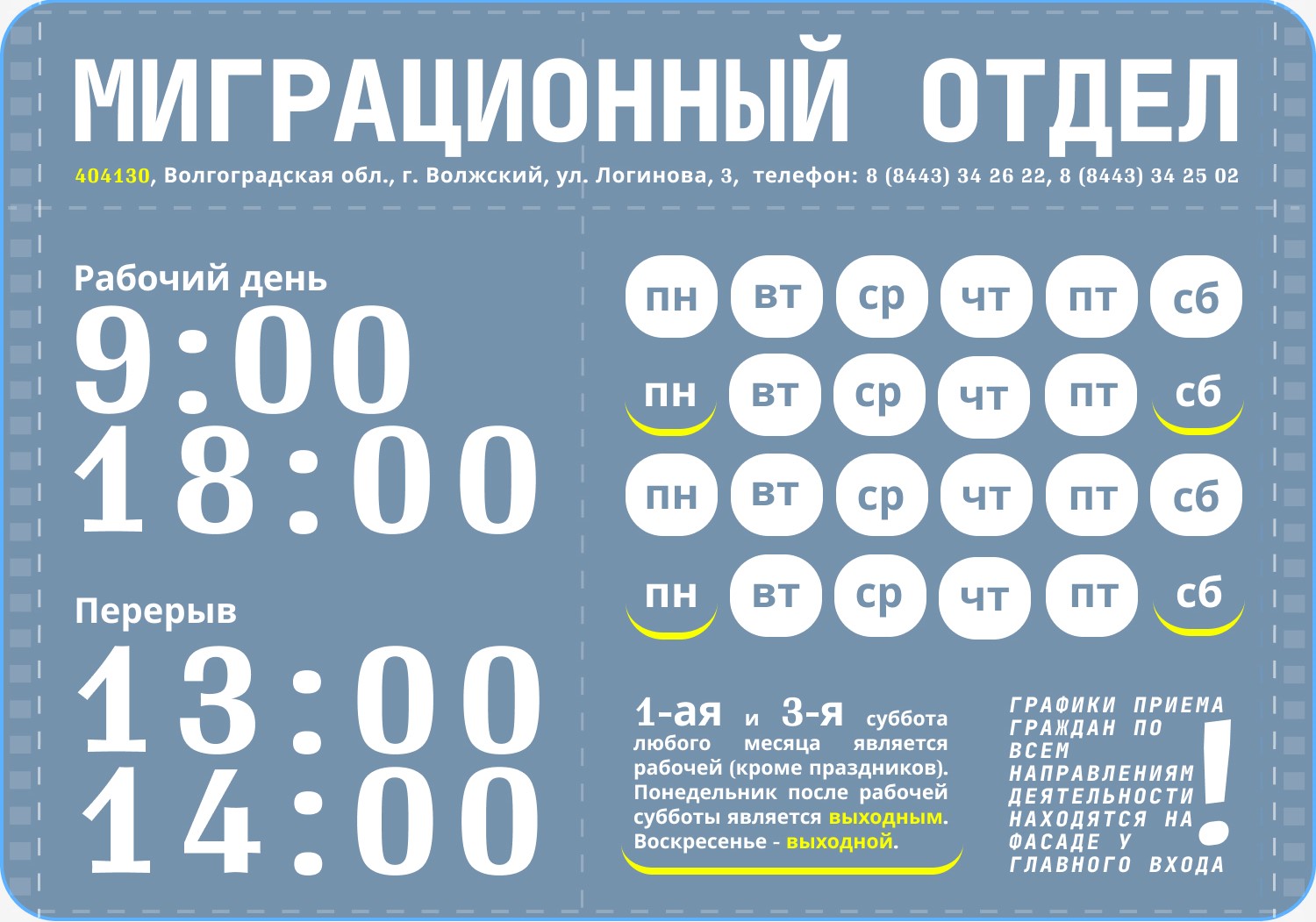 МИГРАЦИОННЫЙ ОТДЕЛ

404130, Волгоградская обл., г. Волжский, ул. Логинова, 3, телефон: 8 (8443) 34 26 22, 8 (8443) 34 25 02

Рабочий день
9:00
18:00

Перерыв
13:00
14:00

пн вт ср чт пт сб
пн вт ср чт пт сб
пн вт ср чт пт сб
пн вт ср чт пт сб

1-ая и 3-я суббота любого месяца является рабочей (кроме праздников). Понедельник после рабочей субботы является выходным. Воскресенье - выходной.

ГРАФИКИ ПРИЕМА ГРАЖДАН ПО ВСЕМ НАПРАВЛЕНИЯМ ДЕЯТЕЛЬНОСТИ НАХОДЯТСЯ НА ФАСАДЕ У ГЛАВНОГО ВХОДА
!